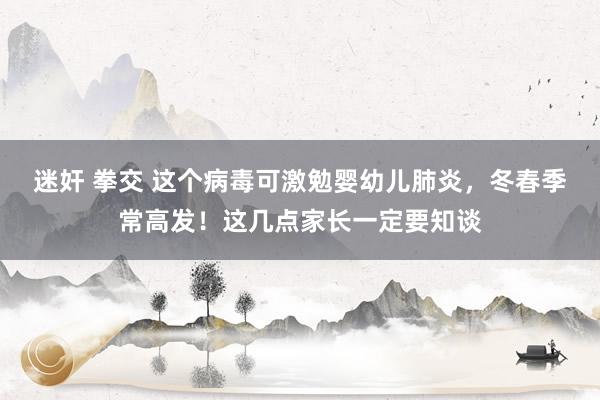 迷奸 拳交 这个病毒可激勉婴幼儿肺炎，冬春季常高发！这几点家长一定要知谈